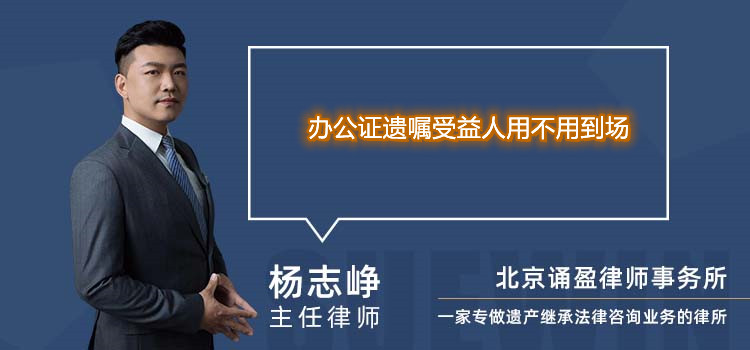 办公证遗嘱受益人用不用到场

杨志峥
主任律师

北京诵盈律师事务所
一家专做遗产继承法律咨询业务的律所